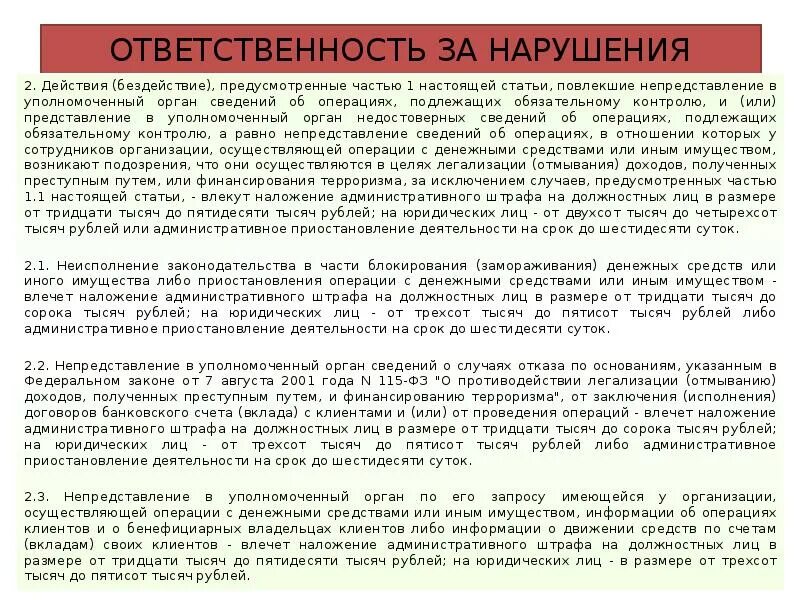 ОТВЕТСТВЕННОСТЬ ЗА НАРУШЕНИЯ

2. Действия (бездействие), предусмотренные частью 1 настоящей статьи, повлекшие непредставление в уполномоченный орган сведений об операциях, подлежащих обязательному контролю, и (или) представление в уполномоченный орган недостоверных сведений об операциях, подлежащих обязательному контролю, а равно непредставление сведений об операциях, в отношении которых у сотрудников организации, осуществляющей операции с денежными средствами или иным имуществом, возникают подозрения, что они осуществляются в целях легализации (отмывания) доходов, полученных преступным путем, или финансирования терроризма, за исключением случаев, предусмотренных частью 1.1 настоящей статьи, - влекут наложение административного штрафа на должностных лиц в размере от тридцати тысяч до пятидесяти тысяч рублей; на юридических лиц - от двухсот тысяч до четырехсот тысяч рублей или административное приостановление деятельности на срок до шестидесяти суток.

2.1. Неисполнение законодательства в части блокирования (замораживания) денежных средств или иного имущества либо приостановления операции с денежными средствами или иным имуществом - влечет наложение административного штрафа на должностных лиц в размере от тридцати тысяч до сорока тысяч рублей; на юридических лиц - от трехсот тысяч до пятисот тысяч рублей либо административное приостановление деятельности на срок до шестидесяти суток.

2.2. Непредставление в уполномоченный орган сведений о случаях отказа по основаниям, указанным в Федеральном законе от 7 августа 2001 года N 115-ФЗ "О противодействии легализации (отмыванию) доходов, полученных преступным путем, и финансированию терроризма", от заключения (исполнения) договоров банковского счета (вклада) с клиентами и (или) от проведения операций - влечет наложение административного штрафа на должностных лиц в размере от тридцати тысяч до сорока тысяч рублей; на юридических лиц - от трехсот тысяч до пятисот тысяч рублей либо административное приостановление деятельности на срок до шестидесяти суток.

2.3. Непредставление в уполномоченный орган по его запросу имеющейся у организации, осуществляющей операции с денежными средствами или иным имуществом, информации об операциях клиентов и о бенефициарных владельцах клиентов либо информации о движении средств по счетам (вкладам) своих клиентов - влечет наложение административного штрафа на должностных лиц в размере от тридцати тысяч до пятидесяти тысяч рублей; на юридических лиц - в размере от трехсот тысяч до пятисот тысяч рублей.